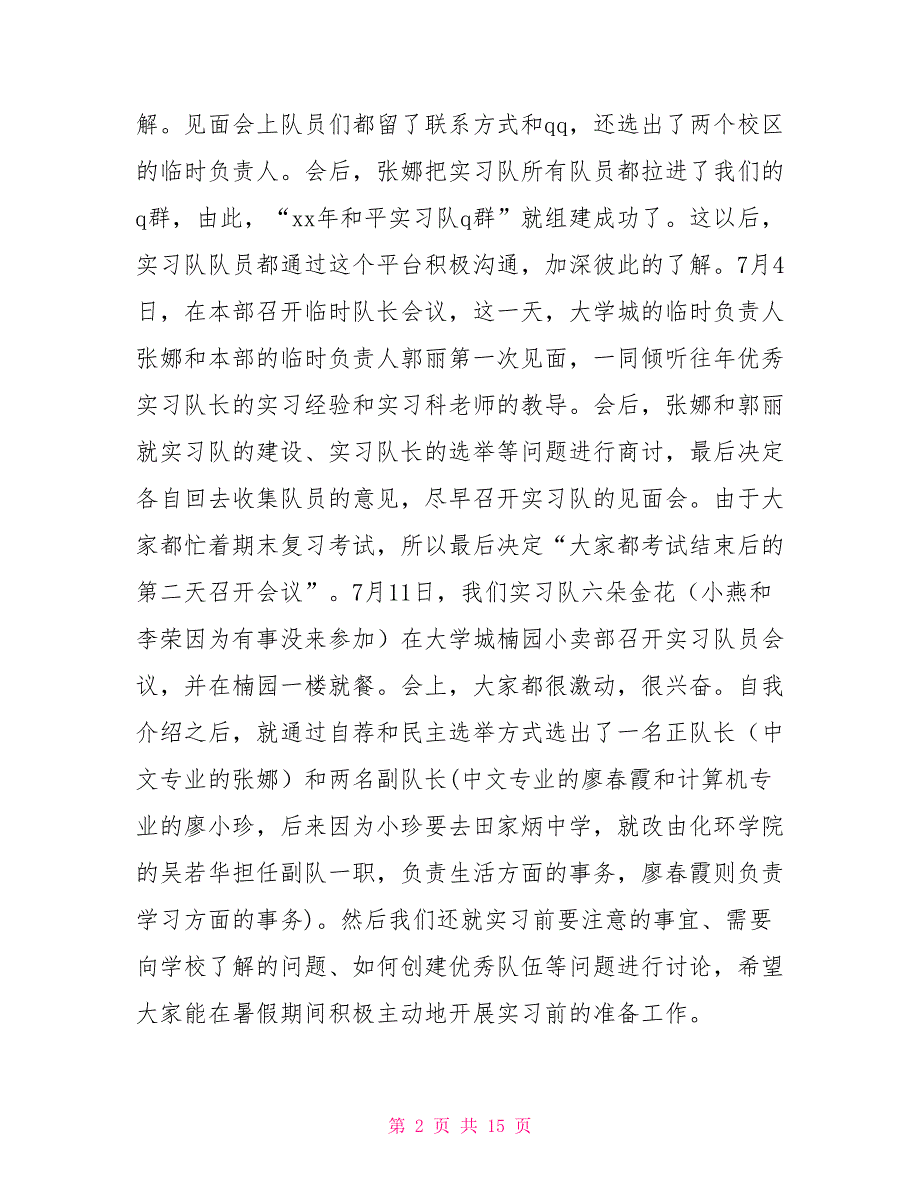 解。见面会上队员们都留了联系方式和qq，还选出了两个校区的临时负责人。会后，张娜把实习队所有队员都拉进了我们的q群，由此，“xx年和平实习队q群”就组建成功了。这以后，实习队队员都通过这个平台积极沟通，加深彼此的了解。7月4日，在本部召开临时队长会议，这一天，大学城的临时负责人张娜和本部的临时负责人郭丽第一次见面，一同倾听往年优秀实习队长的实习经验和实习科老师的教导。会后，张娜和郭丽就实习队的建设、实习队长的选举等问题进行商讨，最后决定各自回去收集队员的意见，尽早召开实习队的见面会。由于大家都忙着期末复习考试，所以最后决定“大家都考试结束后的第二天召开会议”。7月11日，我们实习队六朵金花（小燕和李荣因为有事没来参加）在大学城楠园小卖部召开实习队员会议，并在楠园一楼就餐。会上，大家都很激动，很兴奋。自我介绍之后，就通过自荐和民主选举方式选出了一名正队长（中文专业的张娜）和两名副队长(中文专业的廖春霞和计算机专业的廖小珍，后来因为小珍要去田家炳中学，就改由化环学院的吴若华担任副队一职，负责生活方面的事务，廖春霞则负责学习方面的事务)。然后我们还就实习前要注意的事宜、需要向学校了解的问题、如何创建优秀队伍等问题进行讨论，希望大家能在暑假期间积极主动地开展实习前的准备工作。

第 2 页 共 15 页